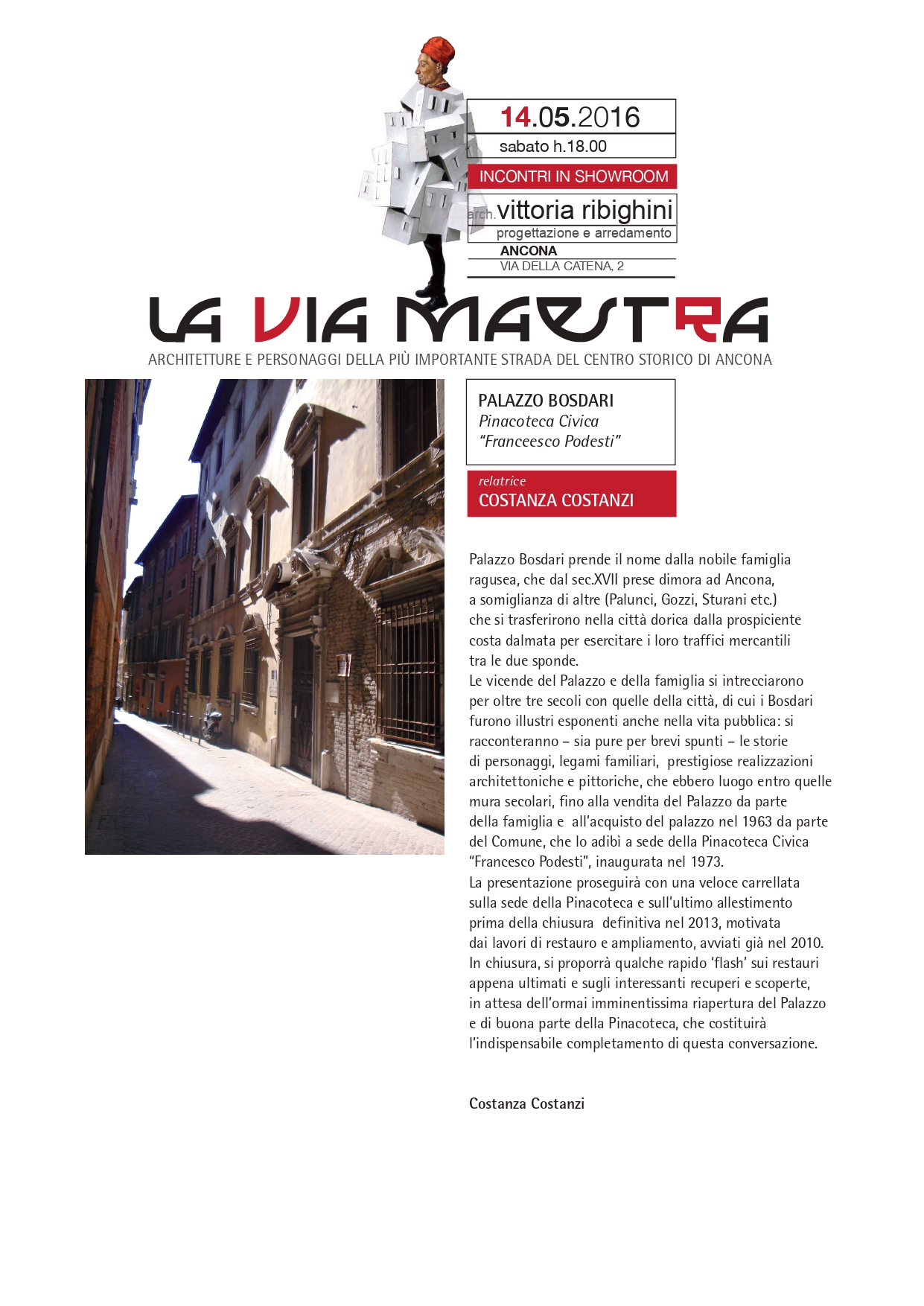 14.05.2016
sabato h.18.00

INCONTRI IN SHOWROOM

arch. vittoria ribighini
progettazione e arredamento
ANCONA
VIA DELLA CATENA, 2

LA VIA MAESTRA
ARCHITETTURE E PERSONAGGI DELLA PIÙ IMPORTANTE STRADA DEL CENTRO STORICO DI ANCONA

PALAZZO BOSDARI
Pinacoteca Civica
"Franceesco Podesti"

relatrice
COSTANZA COSTANZI

Palazzo Bosdari prende il nome dalla nobile famiglia ragusea, che dal sec.XVII prese dimora ad Ancona, a somiglianza di altre (Palunci, Gozzi, Sturani etc.) che si trasferirono nella città dorica dalla prospiciente costa dalmata per esercitare i loro traffici mercantili tra le due sponde.
Le vicende del Palazzo e della famiglia si intrecciarono per oltre tre secoli con quelle della città, di cui i Bosdari furono illustri esponenti anche nella vita pubblica: si racconteranno – sia pure per brevi spunti – le storie di personaggi, legami familiari, prestigiose realizzazioni architettoniche e pittoriche, che ebbero luogo entro quelle mura secolari, fino alla vendita del Palazzo da parte della famiglia e all'acquisto del palazzo nel 1963 da parte del Comune, che lo adibì a sede della Pinacoteca Civica "Francesco Podesti", inaugurata nel 1973.
La presentazione proseguirà con una veloce carrellata sulla sede della Pinacoteca e sull'ultimo allestimento prima della chiusura definitiva nel 2013, motivata dai lavori di restauro e ampliamento, avviati già nel 2010.
In chiusura, si proporrà qualche rapido 'flash' sui restauri appena ultimati e sugli interessanti recuperi e scoperte, in attesa dell'ormai imminentissima riapertura del Palazzo e di buona parte della Pinacoteca, che costituirà l'indispensabile completamento di questa conversazione.

Costanza Costanzi